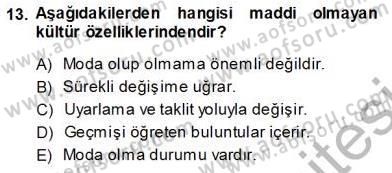 13. Aşağıdakilerden hangisi maddi olmayan kültür özelliklerindendir?

A) Moda olup olmama önemli değildir.
B) Sürekli değişime uğrar.
C) Uyarlama ve taklit yoluyla değişir.
D) Geçmişi öğreten buluntular içerir.
E) Moda olma durumu vardır.

www.aofsoru.com